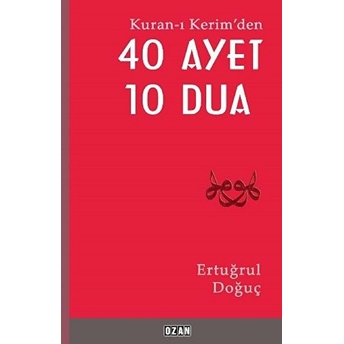 Kuran-ı Kerim'den
40 AYET
10 DUA

Ertuğrul
Doğuç

OZAN